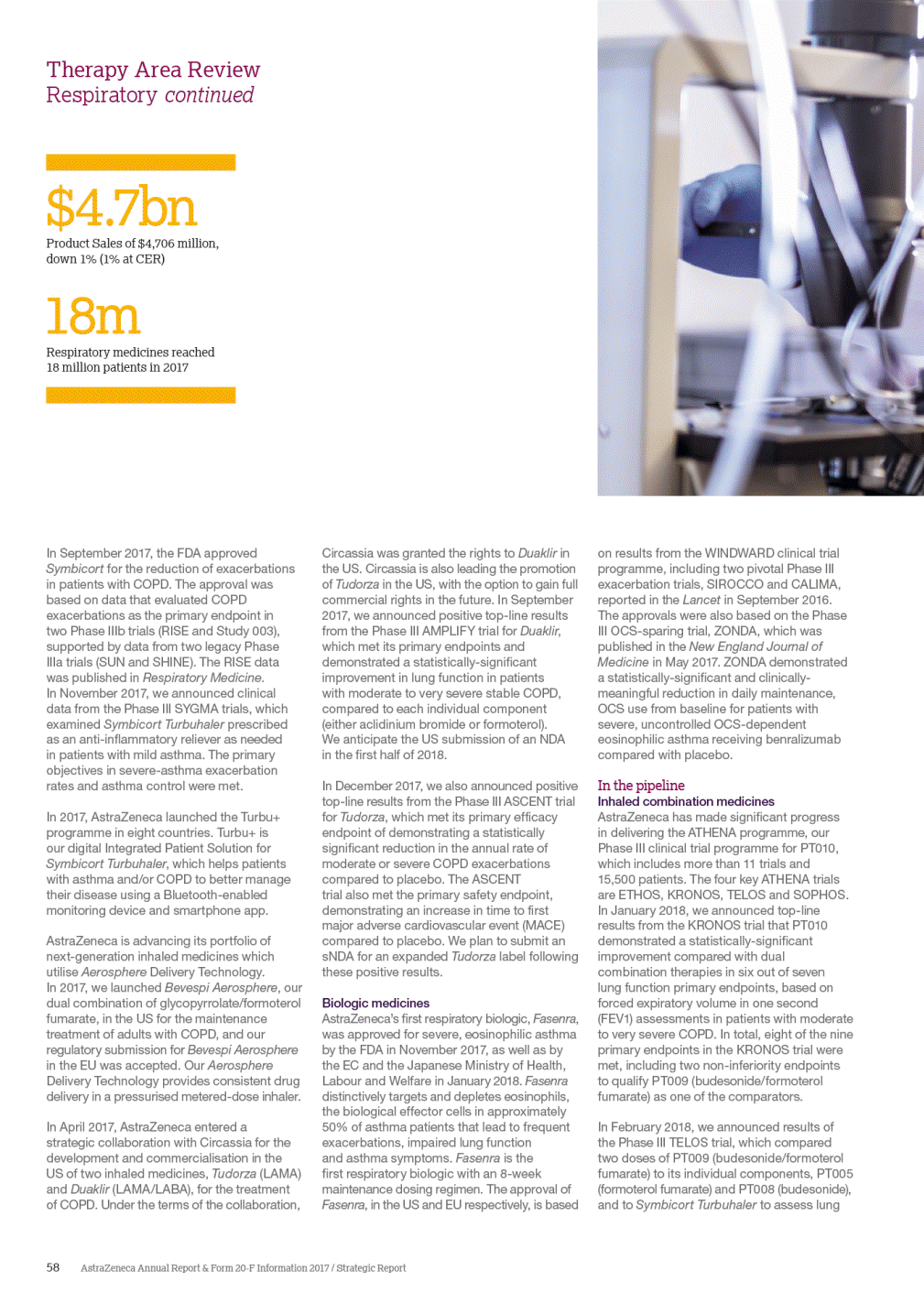 Therapy Area Review
Respiratory continued

$4.7bn
Product Sales of $4,706 million, down 1% (1% at CER)

18m
Respiratory medicines reached 18 million patients in 2017

In September 2017, the FDA approved Symbicort for the reduction of exacerbations in patients with COPD. The approval was based on data that evaluated COPD exacerbations as the primary endpoint in two Phase IIIb trials (RISE and Study 003), supported by data from two legacy Phase IIIa trials (SUN and SHINE). The RISE data was published in Respiratory Medicine. In November 2017, we announced clinical data from the Phase III SYGMA trials, which examined Symbicort Turbuhaler prescribed as an anti-inflammatory reliever as needed in patients with mild asthma. The primary objectives in severe-asthma exacerbation rates and asthma control were met.

In 2017, AstraZeneca launched the Turbu+ programme in eight countries. Turbu+ is our digital Integrated Patient Solution for Symbicort Turbuhaler, which helps patients with asthma and/or COPD to better manage their disease using a Bluetooth-enabled monitoring device and smartphone app.

AstraZeneca is advancing its portfolio of next-generation inhaled medicines which utilise Aerosphere Delivery Technology. In 2017, we launched Bevespi Aerosphere, our dual combination of glycopyrrolate/formoterol fumarate, in the US for the maintenance treatment of adults with COPD, and our regulatory submission for Bevespi Aerosphere in the EU was accepted. Our Aerosphere Delivery Technology provides consistent drug delivery in a pressurised metered-dose inhaler.

In April 2017, AstraZeneca entered a strategic collaboration with Circassia for the development and commercialisation in the US of two inhaled medicines, Tudorza (LAMA) and Duaklir (LAMA/LABA), for the treatment of COPD. Under the terms of the collaboration, Circassia was granted the rights to Duaklir in the US. Circassia is also leading the promotion of Tudorza in the US, with the option to gain full commercial rights in the future. In September 2017, we announced positive top-line results from the Phase III AMPLIFY trial for Duaklir, which met its primary endpoints and demonstrated a statistically-significant improvement in lung function in patients with moderate to very severe stable COPD, compared to each individual component (either aclidinium bromide or formoterol). We anticipate the US submission of an NDA in the first half of 2018.

In December 2017, we also announced positive top-line results from the Phase III ASCENT trial for Tudorza, which met its primary efficacy endpoint of demonstrating a statistically significant reduction in the annual rate of moderate or severe COPD exacerbations compared to placebo. The ASCENT trial also met the primary safety endpoint, demonstrating an increase in time to first major adverse cardiovascular event (MACE) compared to placebo. We plan to submit an sNDA for an expanded Tudorza label following these positive results.

Biologic medicines
AstraZeneca's first respiratory biologic, Fasenra, was approved for severe, eosinophilic asthma by the FDA in November 2017, as well as by the EC and the Japanese Ministry of Health, Labour and Welfare in January 2018. Fasenra distinctively targets and depletes eosinophils, the biological effector cells in approximately 50% of asthma patients that lead to frequent exacerbations, impaired lung function and asthma symptoms. Fasenra is the first respiratory biologic with an 8-week maintenance dosing regimen. The approval of Fasenra, in the US and EU respectively, is based on results from the WINDWARD clinical trial programme, including two pivotal Phase III exacerbation trials, SIROCCO and CALIMA, reported in the Lancet in September 2016. The approvals were also based on the Phase III OCS-sparing trial, ZONDA, which was published in the New England Journal of Medicine in May 2017. ZONDA demonstrated a statistically-significant and clinically-meaningful reduction in daily maintenance, OCS use from baseline for patients with severe, uncontrolled OCS-dependent eosinophilic asthma receiving benralizumab compared with placebo.

In the pipeline
Inhaled combination medicines
AstraZeneca has made significant progress in delivering the ATHENA programme, our Phase III clinical trial programme for PT010, which includes more than 11 trials and 15,500 patients. The four key ATHENA trials are ETHOS, KRONOS, TELOS and SOPHOS. In January 2018, we announced top-line results from the KRONOS trial that PT010 demonstrated a statistically-significant improvement compared with dual combination therapies in six out of seven lung function primary endpoints, based on forced expiratory volume in one second (FEV1) assessments in patients with moderate to very severe COPD. In total, eight of the nine primary endpoints in the KRONOS trial were met, including two non-inferiority endpoints to qualify PT009 (budesonide/formoterol fumarate) as one of the comparators.

In February 2018, we announced results of the Phase III TELOS trial, which compared two doses of PT009 (budesonide/formoterol fumarate) to its individual components, PT005 (formoterol fumarate) and PT008 (budesonide), and to Symbicort Turbuhaler to assess lung

58 AstraZeneca Annual Report & Form 20-F Information 2017 / Strategic Report